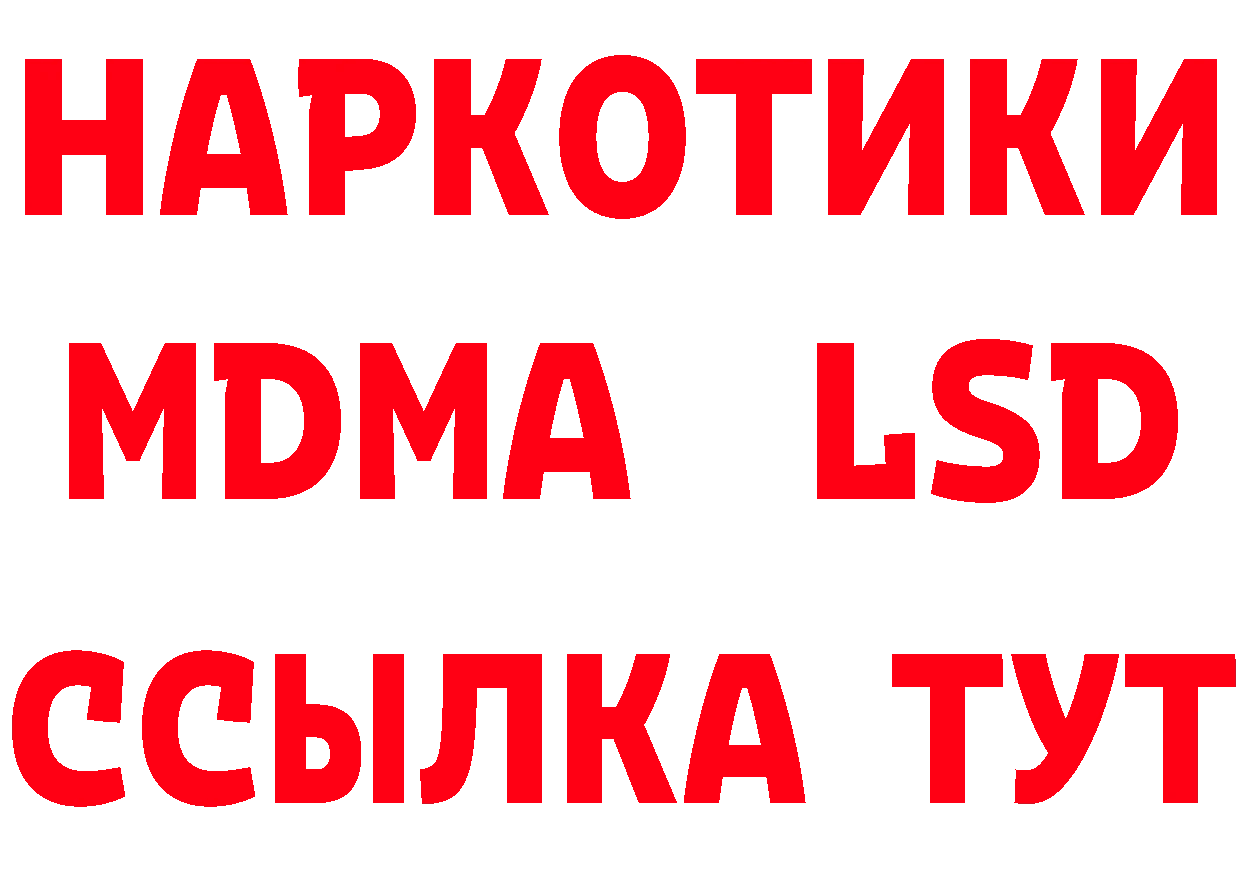 НАРКОТИКИ
MDMA LSD
ССЫЛКА ТУТ